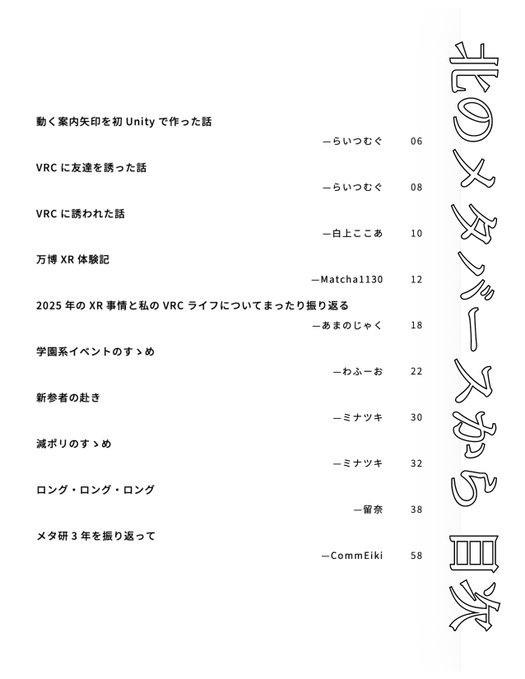 北のメタバースから 目次

動く案内矢印を初 Unity で作った話
—らいつむぐ 06

VRC に友達を誘った話
—らいつむぐ 08

VRC に誘われた話
—白上ここあ 10

万博 XR 体験記
—Matcha1130 12

2025 年の XR 事情と私の VRC ライフについてまったり振り返る
—あまのじゃく 18

学園系イベントのすゝめ
—わふーお 22

新参者の赴き
—ミナツキ 30

減ポリのすゝめ
—ミナツキ 32

ロング・ロング・ロング
—留奈 38

メタ研 3 年を振り返って
—CommEiki 58